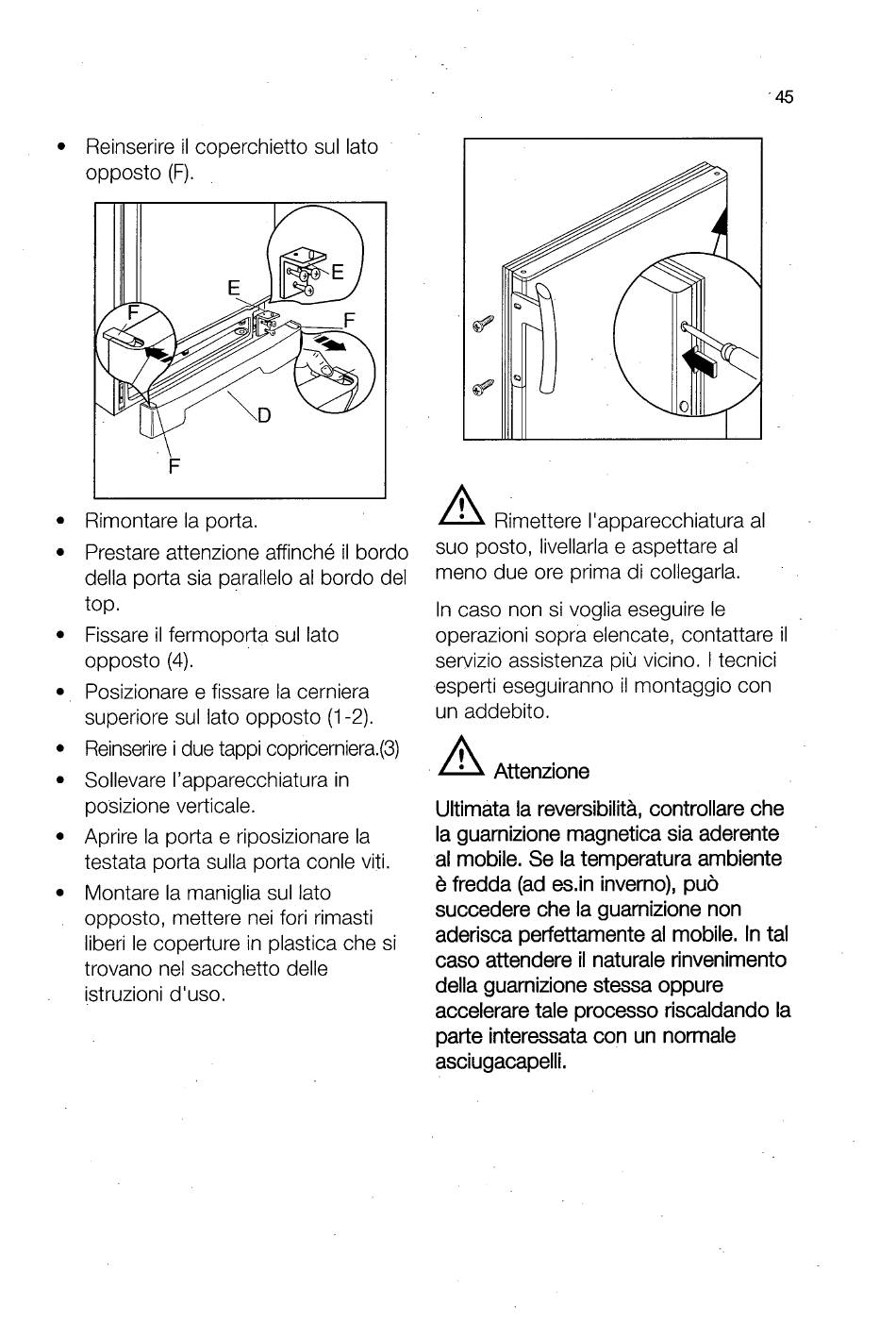 45

• Reinserire il coperchietto sul lato opposto (F).

E
E
F
F
D
F

• Rimontare la porta.
• Prestare attenzione affinché il bordo della porta sia parallelo al bordo del top.
• Fissare il fermoporta sul lato opposto (4).
• Posizionare e fissare la cerniera superiore sul lato opposto (1-2).
• Reinserire i due tappi copricerniera.(3)
• Sollevare l'apparecchiatura in posizione verticale.
• Aprire la porta e riposizionare la testata porta sulla porta conle viti.
• Montare la maniglia sul lato opposto, mettere nei fori rimasti liberi le coperture in plastica che si trovano nel sacchetto delle istruzioni d'uso.

Rimettere l'apparecchiatura al suo posto, livellarla e aspettare al meno due ore prima di collegarla.

In caso non si voglia eseguire le operazioni sopra elencate, contattare il servizio assistenza più vicino. I tecnici esperti eseguiranno il montaggio con un addebito.

Attenzione

Ultimata la reversibilità, controllare che la guarnizione magnetica sia aderente al mobile. Se la temperatura ambiente è fredda (ad es.in inverno), può succedere che la guarnizione non aderisca perfettamente al mobile. In tal caso attendere il naturale rinvenimento della guarnizione stessa oppure accelerare tale processo riscaldando la parte interessata con un normale asciugacapelli.